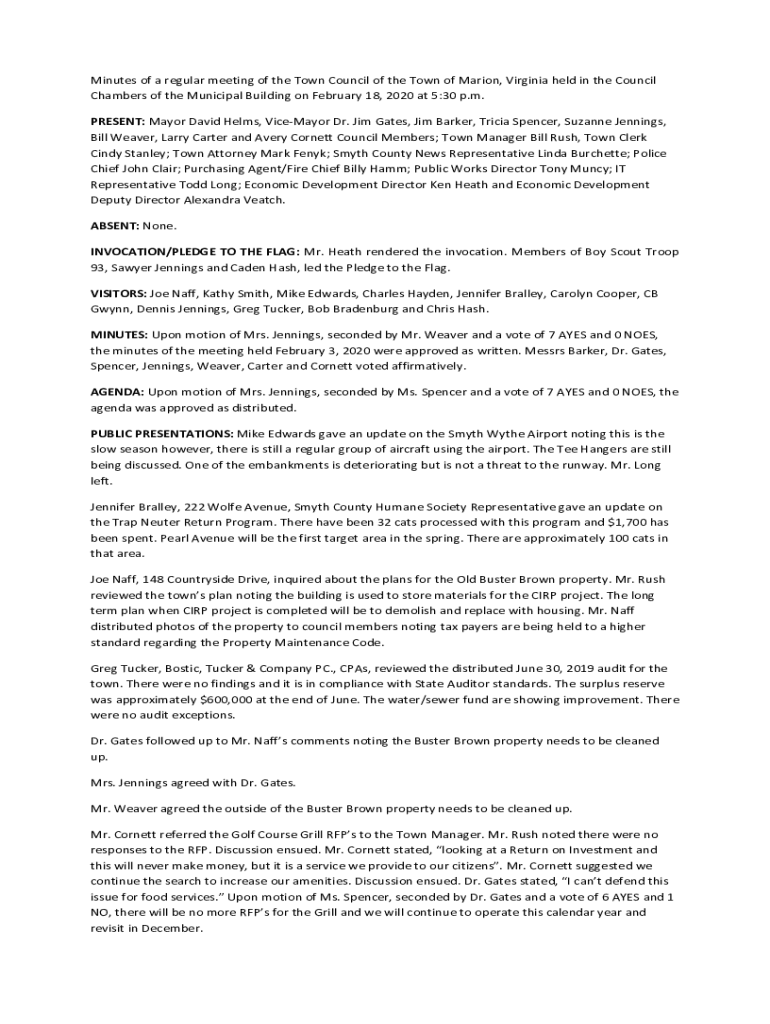 Minutes of a regular meeting of the Town Council of the Town of Marion, Virginia held in the Council Chambers of the Municipal Building on February 18, 2020 at 5:30 p.m.

PRESENT: Mayor David Helms, Vice-Mayor Dr. Jim Gates, Jim Barker, Tricia Spencer, Suzanne Jennings, Bill Weaver, Larry Carter and Avery Cornett Council Members; Town Manager Bill Rush, Town Clerk Cindy Stanley; Town Attorney Mark Fenyk; Smyth County News Representative Linda Burchette; Police Chief John Clair; Purchasing Agent/Fire Chief Billy Hamm; Public Works Director Tony Muncy; IT Representative Todd Long; Economic Development Director Ken Heath and Economic Development Deputy Director Alexandra Veatch.

ABSENT: None.

INVOCATION/PLEDGE TO THE FLAG: Mr. Heath rendered the invocation. Members of Boy Scout Troop 93, Sawyer Jennings and Caden Hash, led the Pledge to the Flag.

VISITORS: Joe Naff, Kathy Smith, Mike Edwards, Charles Hayden, Jennifer Bralley, Carolyn Cooper, CB Gwynn, Dennis Jennings, Greg Tucker, Bob Bradenburg and Chris Hash.

MINUTES: Upon motion of Mrs. Jennings, seconded by Mr. Weaver and a vote of 7 AYES and 0 NOES, the minutes of the meeting held February 3, 2020 were approved as written. Messrs Barker, Dr. Gates, Spencer, Jennings, Weaver, Carter and Cornett voted affirmatively.

AGENDA: Upon motion of Mrs. Jennings, seconded by Ms. Spencer and a vote of 7 AYES and 0 NOES, the agenda was approved as distributed.

PUBLIC PRESENTATIONS: Mike Edwards gave an update on the Smyth Wythe Airport noting this is the slow season however, there is still a regular group of aircraft using the airport. The Tee Hangers are still being discussed. One of the embankments is deteriorating but is not a threat to the runway. Mr. Long left.

Jennifer Bralley, 222 Wolfe Avenue, Smyth County Humane Society Representative gave an update on the Trap Neuter Return Program. There have been 32 cats processed with this program and $1,700 has been spent. Pearl Avenue will be the first target area in the spring. There are approximately 100 cats in that area.

Joe Naff, 148 Countryside Drive, inquired about the plans for the Old Buster Brown property. Mr. Rush reviewed the town's plan noting the building is used to store materials for the CIRP project. The long term plan when CIRP project is completed will be to demolish and replace with housing. Mr. Naff distributed photos of the property to council members noting tax payers are being held to a higher standard regarding the Property Maintenance Code.

Greg Tucker, Bostic, Tucker & Company PC., CPAs, reviewed the distributed June 30, 2019 audit for the town. There were no findings and it is in compliance with State Auditor standards. The surplus reserve was approximately $600,000 at the end of June. The water/sewer fund are showing improvement. There were no audit exceptions.

Dr. Gates followed up to Mr. Naff's comments noting the Buster Brown property needs to be cleaned up.

Mrs. Jennings agreed with Dr. Gates.

Mr. Weaver agreed the outside of the Buster Brown property needs to be cleaned up.

Mr. Cornett referred the Golf Course Grill RFP's to the Town Manager. Mr. Rush noted there were no responses to the RFP. Discussion ensued. Mr. Cornett stated, "looking at a Return on Investment and this will never make money, but it is a service we provide to our citizens". Mr. Cornett suggested we continue the search to increase our amenities. Discussion ensued. Dr. Gates stated, "I can't defend this issue for food services." Upon motion of Ms. Spencer, seconded by Dr. Gates and a vote of 6 AYES and 1 NO, there will be no more RFP's for the Grill and we will continue to operate this calendar year and revisit in December.